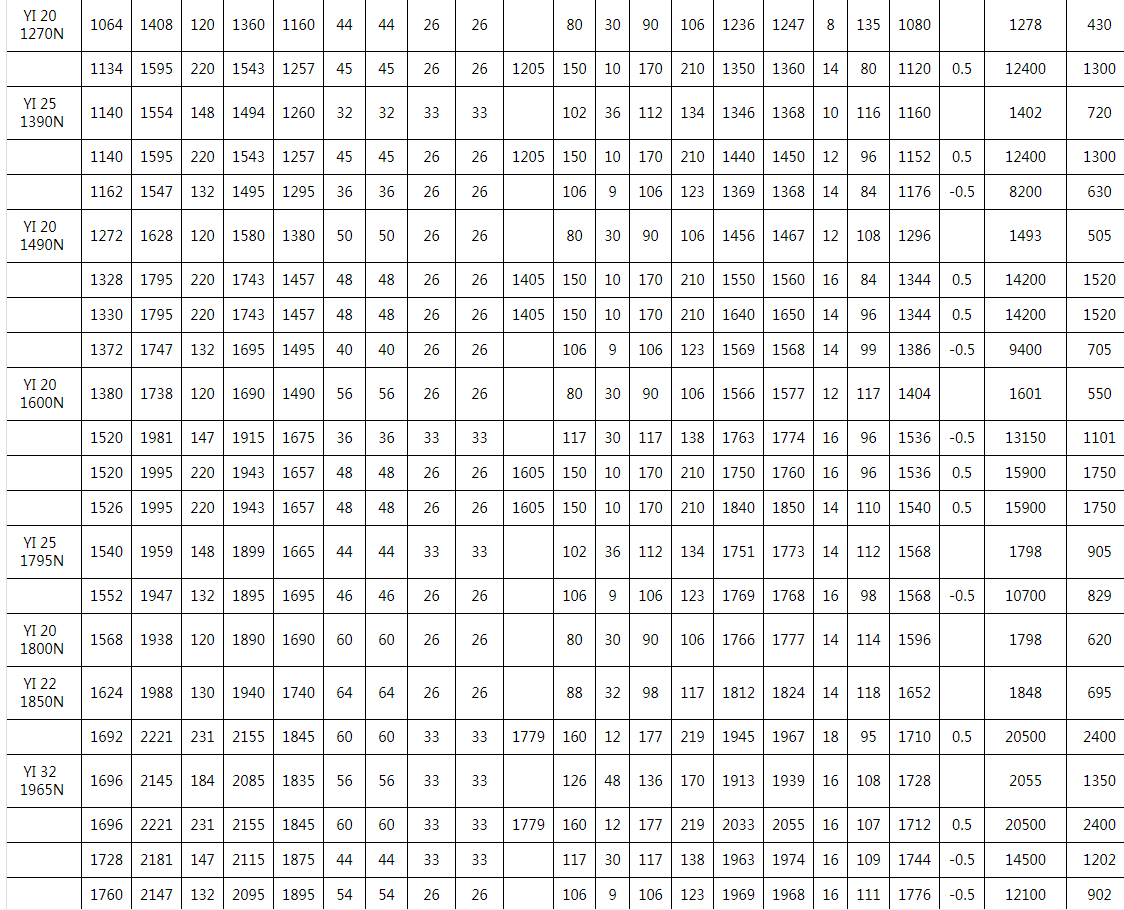 | YI 20 1270N | 1064 | 1408 | 120 | 1360 | 1160 | 44 | 44 | 26 | 26 | | 80 | 30 | 90 | 106 | 1236 | 1247 | 8 | 135 | 1080 | | 1278 | 430 |
|---|---|---|---|---|---|---|---|---|---|---|---|---|---|---|---|---|---|---|---|---|---|---|
| | 1134 | 1595 | 220 | 1543 | 1257 | 45 | 45 | 26 | 26 | 1205 | 150 | 10 | 170 | 210 | 1350 | 1360 | 14 | 80 | 1120 | 0.5 | 12400 | 1300 |
| YI 25 1390N | 1140 | 1554 | 148 | 1494 | 1260 | 32 | 32 | 33 | 33 | | 102 | 36 | 112 | 134 | 1346 | 1368 | 10 | 116 | 1160 | | 1402 | 720 |
| | 1140 | 1595 | 220 | 1543 | 1257 | 45 | 45 | 26 | 26 | 1205 | 150 | 10 | 170 | 210 | 1440 | 1450 | 12 | 96 | 1152 | 0.5 | 12400 | 1300 |
| | 1162 | 1547 | 132 | 1495 | 1295 | 36 | 36 | 26 | 26 | | 106 | 9 | 106 | 123 | 1369 | 1368 | 14 | 84 | 1176 | -0.5 | 8200 | 630 |
| YI 20 1490N | 1272 | 1628 | 120 | 1580 | 1380 | 50 | 50 | 26 | 26 | | 80 | 30 | 90 | 106 | 1456 | 1467 | 12 | 108 | 1296 | | 1493 | 505 |
| | 1328 | 1795 | 220 | 1743 | 1457 | 48 | 48 | 26 | 26 | 1405 | 150 | 10 | 170 | 210 | 1550 | 1560 | 16 | 84 | 1344 | 0.5 | 14200 | 1520 |
| | 1330 | 1795 | 220 | 1743 | 1457 | 48 | 48 | 26 | 26 | 1405 | 150 | 10 | 170 | 210 | 1640 | 1650 | 14 | 96 | 1344 | 0.5 | 14200 | 1520 |
| | 1372 | 1747 | 132 | 1695 | 1495 | 40 | 40 | 26 | 26 | | 106 | 9 | 106 | 123 | 1569 | 1568 | 14 | 99 | 1386 | -0.5 | 9400 | 705 |
| YI 20 1600N | 1380 | 1738 | 120 | 1690 | 1490 | 56 | 56 | 26 | 26 | | 80 | 30 | 90 | 106 | 1566 | 1577 | 12 | 117 | 1404 | | 1601 | 550 |
| | 1520 | 1981 | 147 | 1915 | 1675 | 36 | 36 | 33 | 33 | | 117 | 30 | 117 | 138 | 1763 | 1774 | 16 | 96 | 1536 | -0.5 | 13150 | 1101 |
| | 1520 | 1995 | 220 | 1943 | 1657 | 48 | 48 | 26 | 26 | 1605 | 150 | 10 | 170 | 210 | 1750 | 1760 | 16 | 96 | 1536 | 0.5 | 15900 | 1750 |
| | 1526 | 1995 | 220 | 1943 | 1657 | 48 | 48 | 26 | 26 | 1605 | 150 | 10 | 170 | 210 | 1840 | 1850 | 14 | 110 | 1540 | 0.5 | 15900 | 1750 |
| YI 25 1795N | 1540 | 1959 | 148 | 1899 | 1665 | 44 | 44 | 33 | 33 | | 102 | 36 | 112 | 134 | 1751 | 1773 | 14 | 112 | 1568 | | 1798 | 905 |
| | 1552 | 1947 | 132 | 1895 | 1695 | 46 | 46 | 26 | 26 | | 106 | 9 | 106 | 123 | 1769 | 1768 | 16 | 98 | 1568 | -0.5 | 10700 | 829 |
| YI 20 1800N | 1568 | 1938 | 120 | 1890 | 1690 | 60 | 60 | 26 | 26 | | 80 | 30 | 90 | 106 | 1766 | 1777 | 14 | 114 | 1596 | | 1798 | 620 |
| YI 22 1850N | 1624 | 1988 | 130 | 1940 | 1740 | 64 | 64 | 26 | 26 | | 88 | 32 | 98 | 117 | 1812 | 1824 | 14 | 118 | 1652 | | 1848 | 695 |
| | 1692 | 2221 | 231 | 2155 | 1845 | 60 | 60 | 33 | 33 | 1779 | 160 | 12 | 177 | 219 | 1945 | 1967 | 18 | 95 | 1710 | 0.5 | 20500 | 2400 |
| YI 32 1965N | 1696 | 2145 | 184 | 2085 | 1835 | 56 | 56 | 33 | 33 | | 126 | 48 | 136 | 170 | 1913 | 1939 | 16 | 108 | 1728 | | 2055 | 1350 |
| | 1696 | 2221 | 231 | 2155 | 1845 | 60 | 60 | 33 | 33 | 1779 | 160 | 12 | 177 | 219 | 2033 | 2055 | 16 | 107 | 1712 | 0.5 | 20500 | 2400 |
| | 1728 | 2181 | 147 | 2115 | 1875 | 44 | 44 | 33 | 33 | | 117 | 30 | 117 | 138 | 1963 | 1974 | 16 | 109 | 1744 | -0.5 | 14500 | 1202 |
| | 1760 | 2147 | 132 | 2095 | 1895 | 54 | 54 | 26 | 26 | | 106 | 9 | 106 | 123 | 1969 | 1968 | 16 | 111 | 1776 | -0.5 | 12100 | 902 |